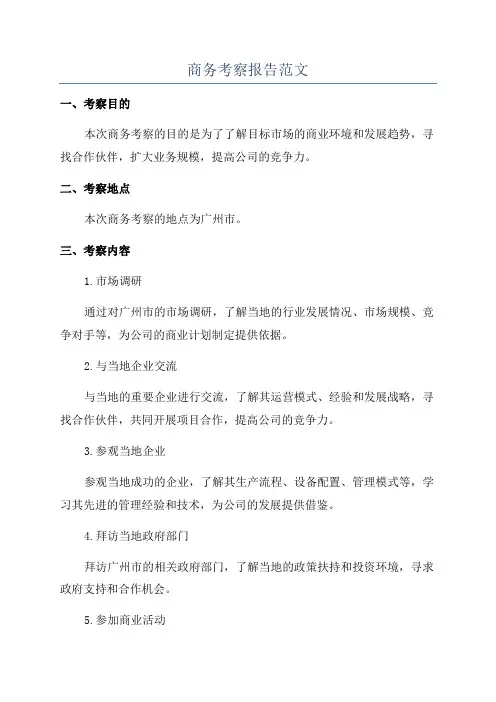 商务考察报告范文

一、考察目的

本次商务考察的目的是为了了解目标市场的商业环境和发展趋势，寻找合作伙伴，扩大业务规模，提高公司的竞争力。

二、考察地点

本次商务考察的地点为广州市。

三、考察内容

1.市场调研

通过对广州市的市场调研，了解当地的行业发展情况、市场规模、竞争对手等，为公司的商业计划制定提供依据。

2.与当地企业交流

与当地的重要企业进行交流，了解其运营模式、经验和发展战略，寻找合作伙伴，共同开展项目合作，提高公司的竞争力。

3.参观当地企业

参观当地成功的企业，了解其生产流程、设备配置、管理模式等，学习其先进的管理经验和技术，为公司的发展提供借鉴。

4.拜访当地政府部门

拜访广州市的相关政府部门，了解当地的政策扶持和投资环境，寻求政府支持和合作机会。

5.参加商业活动